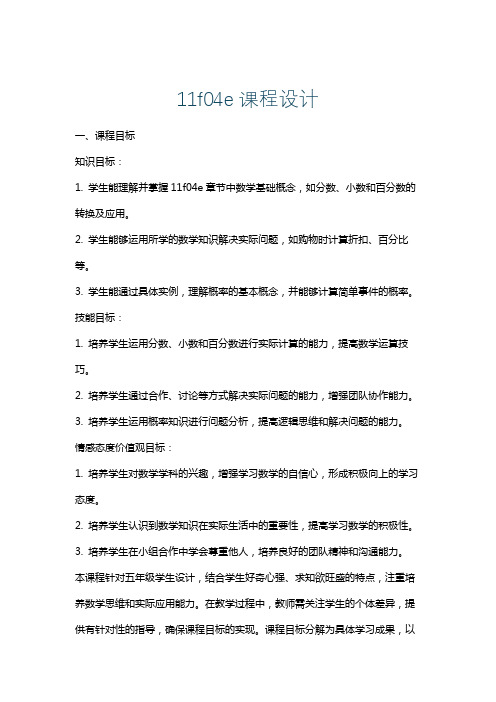 11f04e 课程设计

一、课程目标

知识目标：

1. 学生能理解并掌握 11f04e 章节中数学基础概念，如分数、小数和百分数的转换及应用。

2. 学生能够运用所学的数学知识解决实际问题，如购物时计算折扣、百分比等。

3. 学生能通过具体实例，理解概率的基本概念，并能够计算简单事件的概率。

技能目标：

1. 培养学生运用分数、小数和百分数进行实际计算的能力，提高数学运算技巧。

2. 培养学生通过合作、讨论等方式解决实际问题的能力，增强团队协作能力。

3. 培养学生运用概率知识进行问题分析，提高逻辑思维和解决问题的能力。

情感态度价值观目标：

1. 培养学生对数学学科的兴趣，增强学习数学的自信心，形成积极向上的学习态度。

2. 培养学生认识到数学知识在实际生活中的重要性，提高学习数学的积极性。

3. 培养学生在小组合作中学会尊重他人，培养良好的团队精神和沟通能力。

本课程针对五年级学生设计，结合学生好奇心强、求知欲旺盛的特点，注重培养数学思维和实际应用能力。在教学过程中，教师需关注学生的个体差异，提供有针对性的指导，确保课程目标的实现。课程目标分解为具体学习成果，以